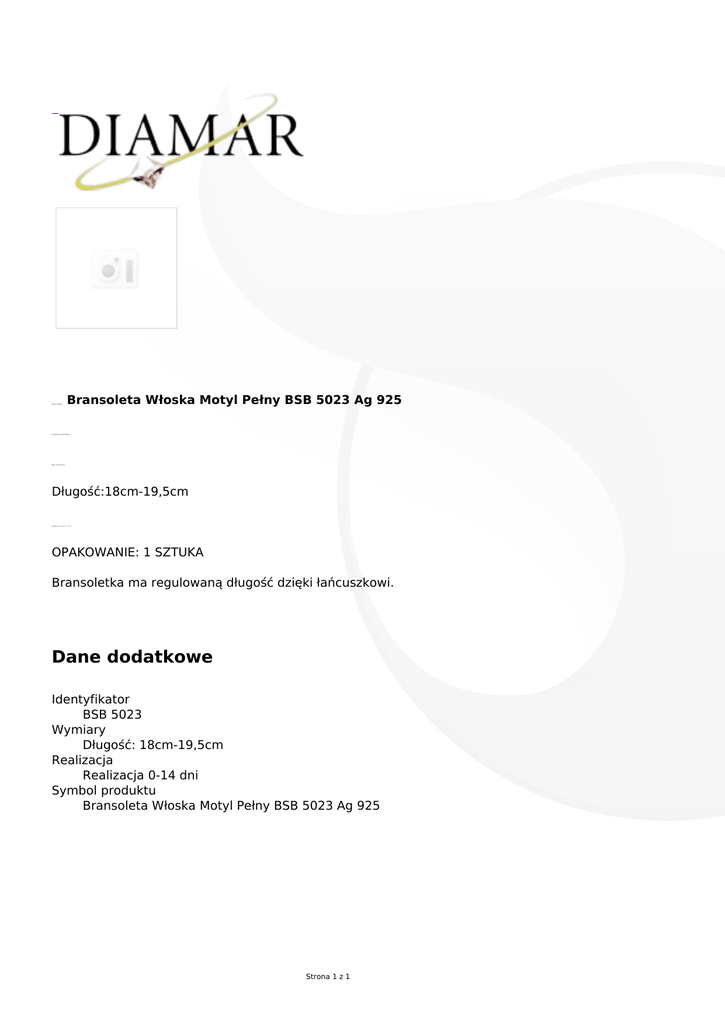 DIAMAR

Bransoleta Włoska Motyl Pełny BSB 5023 Ag 925

Długość:18cm-19,5cm

OPAKOWANIE: 1 SZTUKA

Bransoletka ma regulowaną długość dzięki łańcuszkowi.

Dane dodatkowe

Identyfikator
BSB 5023
Wymiary
Długość: 18cm-19,5cm
Realizacja
Realizacja 0-14 dni
Symbol produktu
Bransoleta Włoska Motyl Pełny BSB 5023 Ag 925

Strona 1 z 1